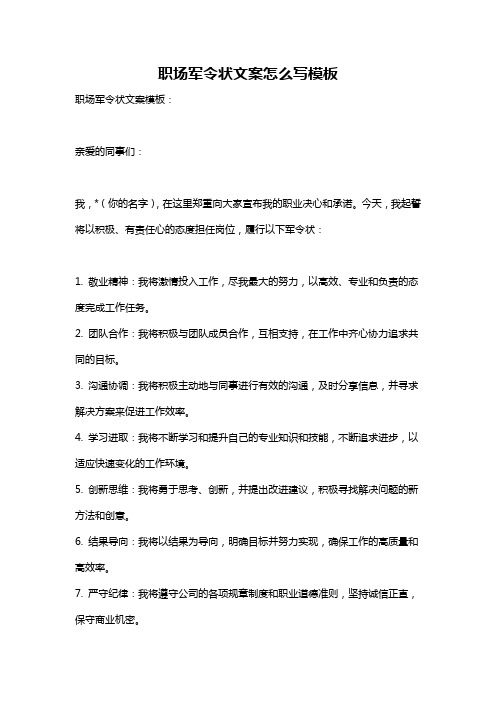 职场军令状文案怎么写模板

职场军令状文案模板：

亲爱的同事们：

我，*（你的名字），在这里郑重向大家宣布我的职业决心和承诺。今天，我起誓将以积极、有责任心的态度担任岗位，履行以下军令状：

1. 敬业精神：我将激情投入工作，尽我最大的努力，以高效、专业和负责的态度完成工作任务。

2. 团队合作：我将积极与团队成员合作，互相支持，在工作中齐心协力追求共同的目标。

3. 沟通协调：我将积极主动地与同事进行有效的沟通，及时分享信息，并寻求解决方案来促进工作效率。

4. 学习进取：我将不断学习和提升自己的专业知识和技能，不断追求进步，以适应快速变化的工作环境。

5. 创新思维：我将勇于思考、创新，并提出改进建议，积极寻找解决问题的新方法和创意。

6. 结果导向：我将以结果为导向，明确目标并努力实现，确保工作的高质量和高效率。

7. 严守纪律：我将遵守公司的各项规章制度和职业道德准则，坚持诚信正直，保守商业机密。